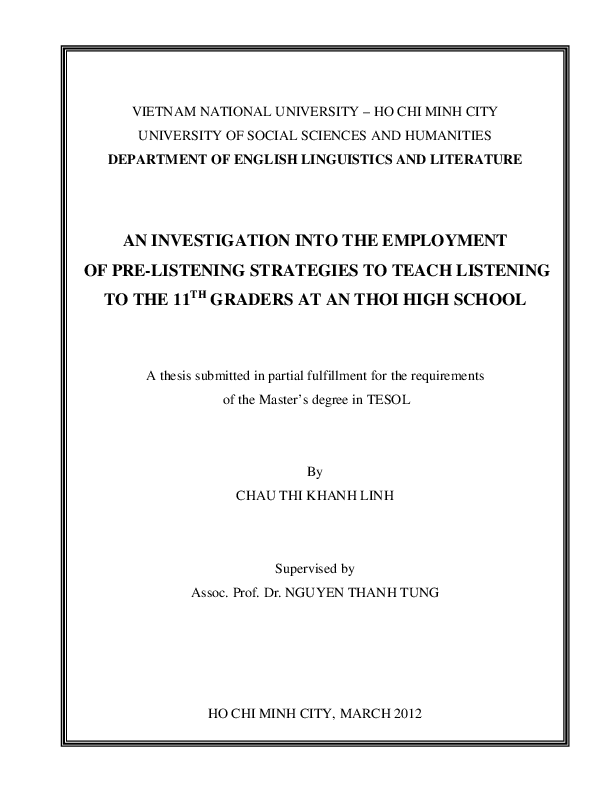 VIETNAM NATIONAL UNIVERSITY – HO CHI MINH CITY
UNIVERSITY OF SOCIAL SCIENCES AND HUMANITIES
DEPARTMENT OF ENGLISH LINGUISTICS AND LITERATURE

AN INVESTIGATION INTO THE EMPLOYMENT OF PRE-LISTENING STRATEGIES TO TEACH LISTENING TO THE $11^{TH}$ GRADERS AT AN THOI HIGH SCHOOL

A thesis submitted in partial fulfillment for the requirements of the Master's degree in TESOL

By
CHAU THI KHANH LINH

Supervised by
Assoc. Prof. Dr. NGUYEN THANH TUNG

HO CHI MINH CITY, MARCH 2012